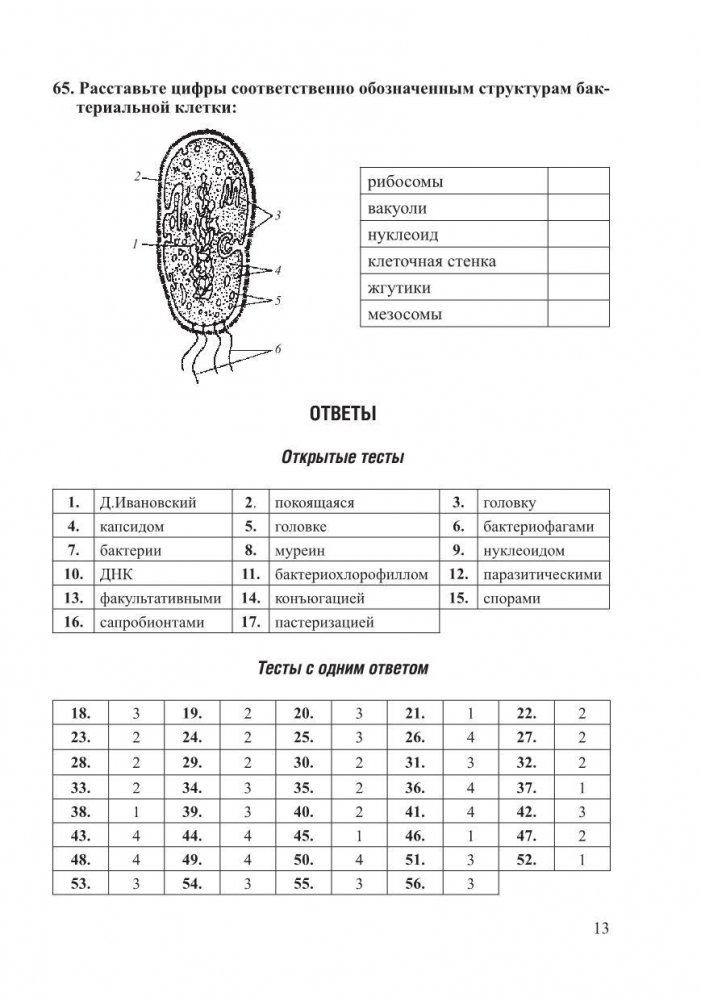 65. Расставьте цифры соответственно обозначенным структурам бактериальной клетки:

2
3
1
4
5
6

| рибосомы | |
|---|---|
| вакуоли | |
| нуклеоид | |
| клеточная стенка | |
| жгутики | |
| мезосомы | |

ОТВЕТЫ

Открытые тесты

| 1. | Д.Ивановский | 2. | покоящаяся | 3. | головку |
|---|---|---|---|---|---|
| 4. | капсидом | 5. | головке | 6. | бактериофагами |
| 7. | бактерии | 8. | муреин | 9. | нуклеоидом |
| 10. | ДНК | 11. | бактериохлорофиллом | 12. | паразитическими |
| 13. | факультативными | 14. | конъюгацией | 15. | спорами |
| 16. | сапробионтами | 17. | пастеризацией | | |

Тесты с одним ответом

| 18. | 3 | 19. | 2 | 20. | 3 | 21. | 1 | 22. | 2 |
|---|---|---|---|---|---|---|---|---|---|
| 23. | 2 | 24. | 2 | 25. | 3 | 26. | 4 | 27. | 2 |
| 28. | 2 | 29. | 2 | 30. | 2 | 31. | 3 | 32. | 2 |
| 33. | 2 | 34. | 3 | 35. | 2 | 36. | 4 | 37. | 1 |
| 38. | 1 | 39. | 3 | 40. | 2 | 41. | 4 | 42. | 3 |
| 43. | 4 | 44. | 4 | 45. | 1 | 46. | 1 | 47. | 2 |
| 48. | 4 | 49. | 4 | 50. | 4 | 51. | 3 | 52. | 1 |
| 53. | 3 | 54. | 3 | 55. | 3 | 56. | 3 | | |

13